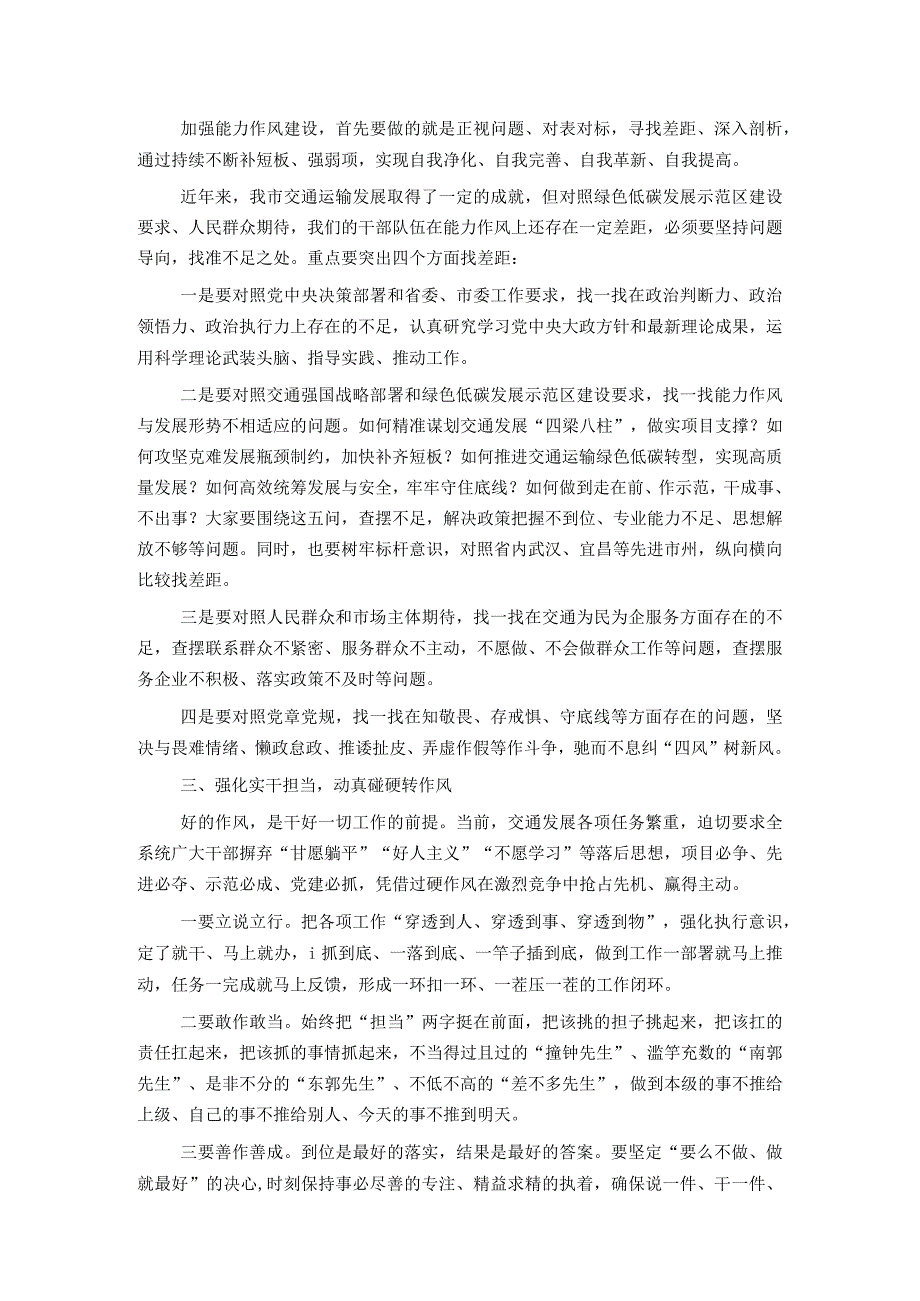 加强能力作风建设，首先要做的就是正视问题、对表对标，寻找差距、深入剖析，通过持续不断补短板、强弱项，实现自我净化、自我完善、自我革新、自我提高。

近年来，我市交通运输发展取得了一定的成就，但对照绿色低碳发展示范区建设要求、人民群众期待，我们的干部队伍在能力作风上还存在一定差距，必须要坚持问题导向，找准不足之处。重点要突出四个方面找差距：

一是要对照党中央决策部署和省委、市委工作要求，找一找在政治判断力、政治领悟力、政治执行力上存在的不足，认真研究学习党中央大政方针和最新理论成果，运用科学理论武装头脑、指导实践、推动工作。

二是要对照交通强国战略部署和绿色低碳发展示范区建设要求，找一找能力作风与发展形势不相适应的问题。如何精准谋划交通发展“四梁八柱”，做实项目支撑？如何攻坚克难发展瓶颈制约，加快补齐短板？如何推进交通运输绿色低碳转型，实现高质量发展？如何高效统筹发展与安全，牢牢守住底线？如何做到走在前、作示范，干成事、不出事？大家要围绕这五问，查摆不足，解决政策把握不到位、专业能力不足、思想解放不够等问题。同时，也要树牢标杆意识，对照省内武汉、宜昌等先进市州，纵向横向比较找差距。

三是要对照人民群众和市场主体期待，找一找在交通为民为企服务方面存在的不足，查摆联系群众不紧密、服务群众不主动，不愿做、不会做群众工作等问题，查摆服务企业不积极、落实政策不及时等问题。

四是要对照党章党规，找一找在知敬畏、存戒惧、守底线等方面存在的问题，坚决与畏难情绪、懒政怠政、推诿扯皮、弄虚作假等作斗争，驰而不息纠“四风”树新风。

三、强化实干担当，动真碰硬转作风

好的作风，是干好一切工作的前提。当前，交通发展各项任务繁重，迫切要求全系统广大干部摒弃“甘愿躺平”“好人主义”“不愿学习”等落后思想，项目必争、先进必夺、示范必成、党建必抓，凭借过硬作风在激烈竞争中抢占先机、赢得主动。

一要立说立行。把各项工作“穿透到人、穿透到事、穿透到物”，强化执行意识，定了就干、马上就办，i抓到底、一落到底、一竿子插到底，做到工作一部署就马上推动，任务一完成就马上反馈，形成一环扣一环、一茬压一茬的工作闭环。

二要敢作敢当。始终把“担当”两字挺在前面，把该挑的担子挑起来，把该扛的责任扛起来，把该抓的事情抓起来，不当得过且过的“撞钟先生”、滥竽充数的“南郭先生”、是非不分的“东郭先生”、不低不高的“差不多先生”，做到本级的事不推给上级、自己的事不推给别人、今天的事不推到明天。

三要善作善成。到位是最好的落实，结果是最好的答案。要坚定“要么不做、做就最好”的决心,时刻保持事必尽善的专注、精益求精的执着，确保说一件、干一件、